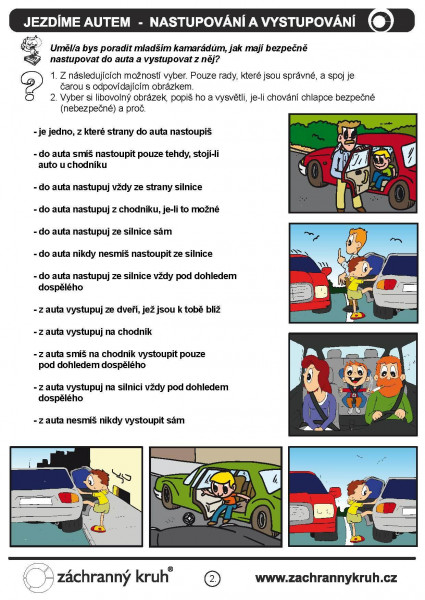 JEZDÍME AUTEM - NASTUPOVÁNÍ A VYSTUPOVÁNÍ

Uměl/a bys poradit mladším kamarádům, jak mají bezpečně nastupovat do auta a vystupovat z něj?

1. Z následujících možností vyber. Pouze rady, které jsou správné, a spoj je čarou s odpovídajícím obrázkem.
2. Vyber si libovolný obrázek, popiš ho a vysvětli, je-li chování chlapce bezpečné (nebezpečné) a proč.

- je jedno, z které strany do auta nastoupíš

- do auta smíš nastoupit pouze tehdy, stojí-li auto u chodníku

- do auta nastupuj vždy ze strany silnice

- do auta nastupuj z chodníku, je-li to možné

- do auta nastupuj ze silnice sám

- do auta nikdy nesmíš nastoupit ze silnice

- do auta nastupuj ze silnice vždy pod dohledem dospělého

- z auta vystupuj ze dveří, jež jsou k tobě blíž

- z auta vystupuj na chodník

- z auta smíš na chodník vystoupit pouze pod dohledem dospělého

- z auta vystupuj na silnici vždy pod dohledem dospělého

- z auta nesmíš nikdy vystoupit sám

záchranný kruh®

2.

www.zachrannykruh.cz